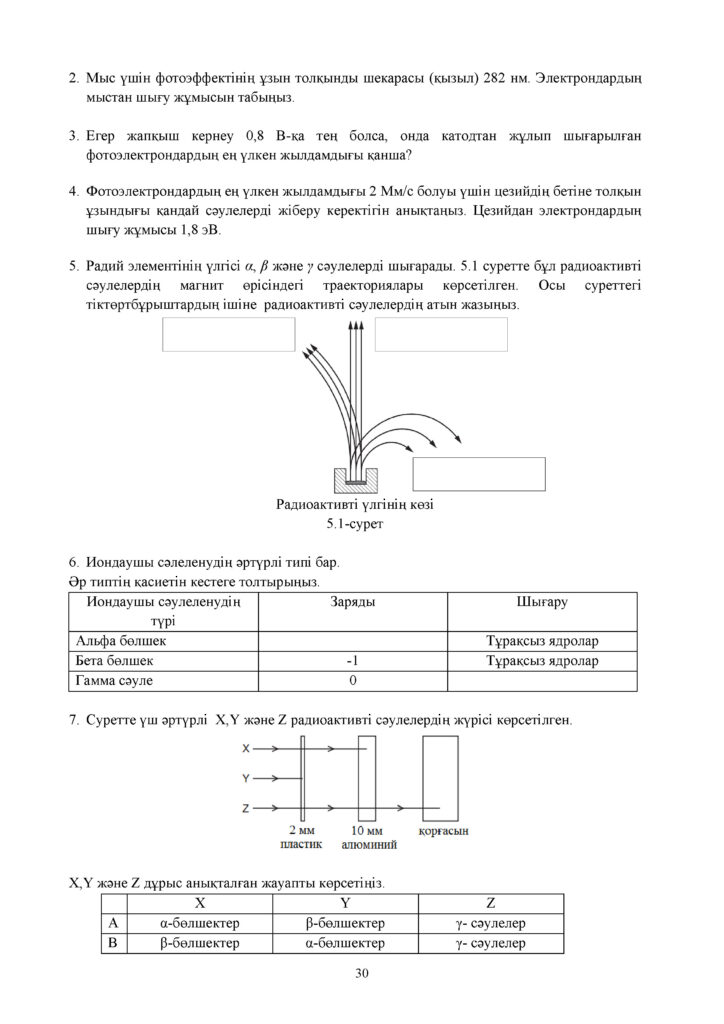 2. Мыс үшін фотоэффектінің ұзын толқынды шекарасы (қызыл) 282 нм. Электрондардың мыстан шығу жұмысын табыңыз.

3. Егер жапқыш кернеу 0,8 В-қа тең болса, онда катодтан жұлып шығарылған фотоэлектрондардың ең үлкен жылдамдығы қанша?

4. Фотоэлектрондардың ең үлкен жылдамдығы 2 Мм/с болуы үшін цезийдің бетіне толқын ұзындығы қандай сәулелерді жіберу керектігін анықтаңыз. Цезийдан электрондардың шығу жұмысы 1,8 эВ.

5. Радий элементінің үлгісі $\alpha$, $\beta$ және $\gamma$ сәулелерді шығарады. 5.1 суретте бұл радиоактивті сәулелердің магнит өрісіндегі траекториялары көрсетілген. Осы суреттегі тіктөртбұрыштардың ішіне радиоактивті сәулелердің атын жазыңыз.

Радиоактивті үлгінің көзі
5.1-сурет

6. Иондаушы сәлеленудің әртүрлі типі бар.
Әр типтің қасиетін кестеге толтырыңыз.

| Иондаушы сәулеленудің түрі | Заряды | Шығару |
|---|---|---|
| Альфа бөлшек | | Тұрақсыз ядролар |
| Бета бөлшек | -1 | Тұрақсыз ядролар |
| Гамма сәуле | 0 | |

7. Суретте үш әртүрлі X,Y және Z радиоактивті сәулелердің жүрісі көрсетілген.

X
Y
Z
2 мм пластик
10 мм алюминий
қорғасын

X,Y және Z дұрыс анықталған жауапты көрсетіңіз.

| | X | Y | Z |
|---|---|---|---|
| A | α-бөлшектер | β-бөлшектер | γ- сәулелер |
| B | β-бөлшектер | α-бөлшектер | γ- сәулелер |

30